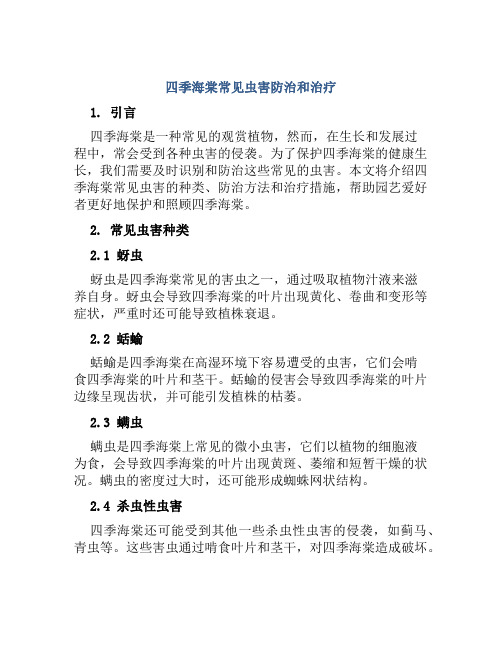 四季海棠常见虫害防治和治疗

1. 引言

四季海棠是一种常见的观赏植物，然而，在生长和发展过程中，常会受到各种虫害的侵袭。为了保护四季海棠的健康生长，我们需要及时识别和防治这些常见的虫害。本文将介绍四季海棠常见虫害的种类、防治方法和治疗措施，帮助园艺爱好者更好地保护和照顾四季海棠。

2. 常见虫害种类

2.1 蚜虫

蚜虫是四季海棠常见的害虫之一，通过吸取植物汁液来滋养自身。蚜虫会导致四季海棠的叶片出现黄化、卷曲和变形等症状，严重时还可能导致植株衰退。

2.2 蛞蝓

蛞蝓是四季海棠在高湿环境下容易遭受的虫害，它们会啃食四季海棠的叶片和茎干。蛞蝓的侵害会导致四季海棠的叶片边缘呈现齿状，并可能引发植株的枯萎。

2.3 螨虫

螨虫是四季海棠上常见的微小虫害，它们以植物的细胞液为食，会导致四季海棠的叶片出现黄斑、萎缩和短暂干燥的状况。螨虫的密度过大时，还可能形成蜘蛛网状结构。

2.4 杀虫性虫害

四季海棠还可能受到其他一些杀虫性虫害的侵袭，如蓟马、青虫等。这些害虫通过啃食叶片和茎干，对四季海棠造成破坏。